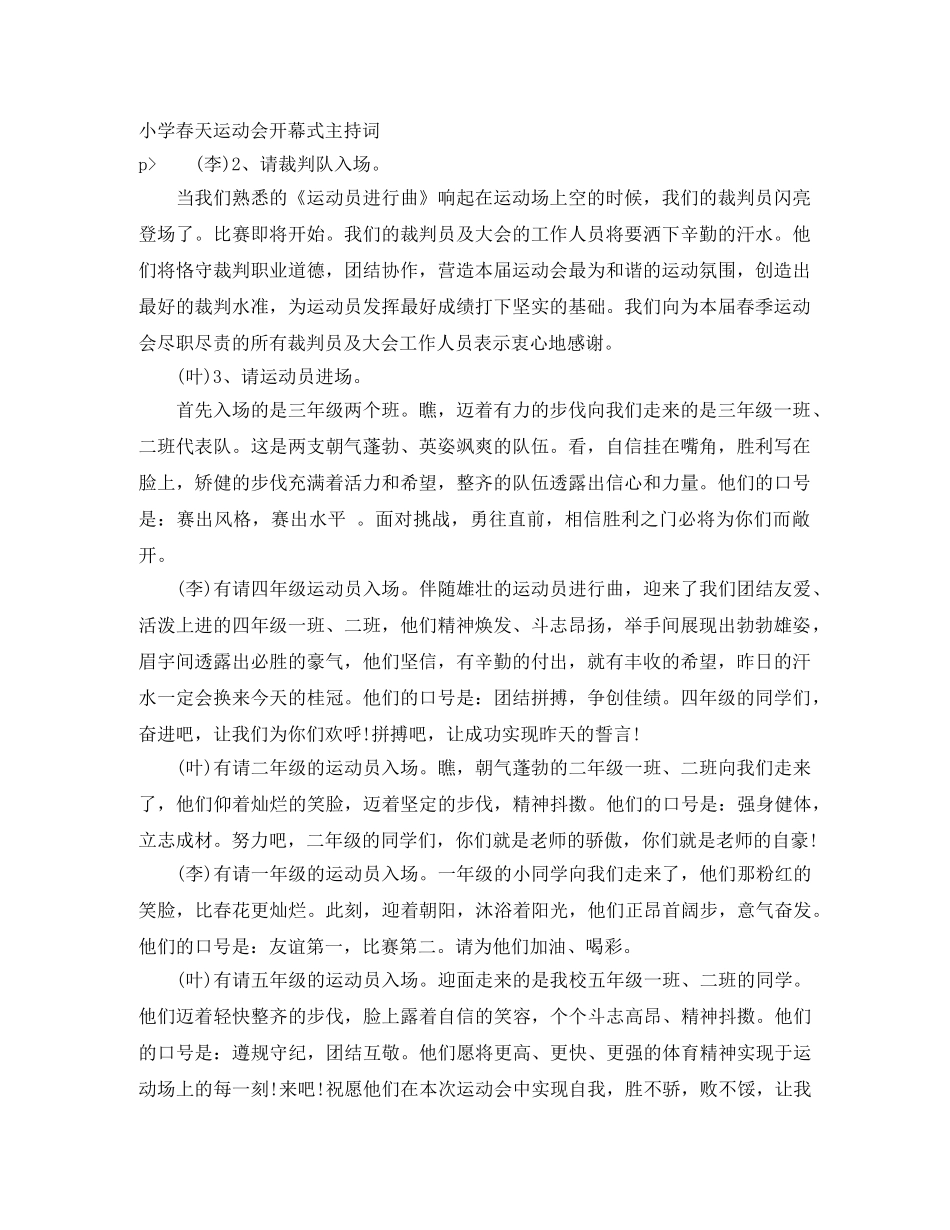 小学春天运动会开幕式主持词

p>　　(李)2、请裁判队入场。

当我们熟悉的《运动员进行曲》响起在运动场上空的时候，我们的裁判员闪亮登场了。比赛即将开始。我们的裁判员及大会的工作人员将要洒下辛勤的汗水。他们将恪守裁判职业道德，团结协作，营造本届运动会最为和谐的运动氛围，创造出最好的裁判水准，为运动员发挥最好成绩打下坚实的基础。我们向为本届春季运动会尽职尽责的所有裁判员及大会工作人员表示衷心地感谢。

(叶)3、请运动员进场。

首先入场的是三年级两个班。瞧，迈着有力的步伐向我们走来的是三年级一班、二班代表队。这是两支朝气蓬勃、英姿飒爽的队伍。看，自信挂在嘴角，胜利写在脸上，矫健的步伐充满着活力和希望，整齐的队伍透露出信心和力量。他们的口号是：赛出风格，赛出水平 。面对挑战，勇往直前，相信胜利之门必将为你们而敞开。

(李)有请四年级运动员入场。伴随雄壮的运动员进行曲，迎来了我们团结友爱、活泼上进的四年级一班、二班，他们精神焕发、斗志昂扬，举手间展现出勃勃雄姿，眉宇间透露出必胜的豪气，他们坚信，有辛勤的付出，就有丰收的希望，昨日的汗水一定会换来今天的桂冠。他们的口号是：团结拼搏，争创佳绩。四年级的同学们，奋进吧，让我们为你们欢呼!拼搏吧，让成功实现昨天的誓言!

(叶)有请二年级的运动员入场。瞧，朝气蓬勃的二年级一班、二班向我们走来了，他们仰着灿烂的笑脸，迈着坚定的步伐，精神抖擞。他们的口号是：强身健体，立志成材。努力吧，二年级的同学们，你们就是老师的骄傲，你们就是老师的自豪!

(李)有请一年级的运动员入场。一年级的小同学向我们走来了，他们那粉红的笑脸，比春花更灿烂。此刻，迎着朝阳，沐浴着阳光，他们正昂首阔步，意气奋发。他们的口号是：友谊第一，比赛第二。请为他们加油、喝彩。

(叶)有请五年级的运动员入场。迎面走来的是我校五年级一班、二班的同学。他们迈着轻快整齐的步伐，脸上露着自信的笑容，个个斗志高昂、精神抖擞。他们的口号是：遵规守纪，团结互敬。他们愿将更高、更快、更强的体育精神实现于运动场上的每一刻!来吧!祝愿他们在本次运动会中实现自我，胜不骄，败不馁，让我